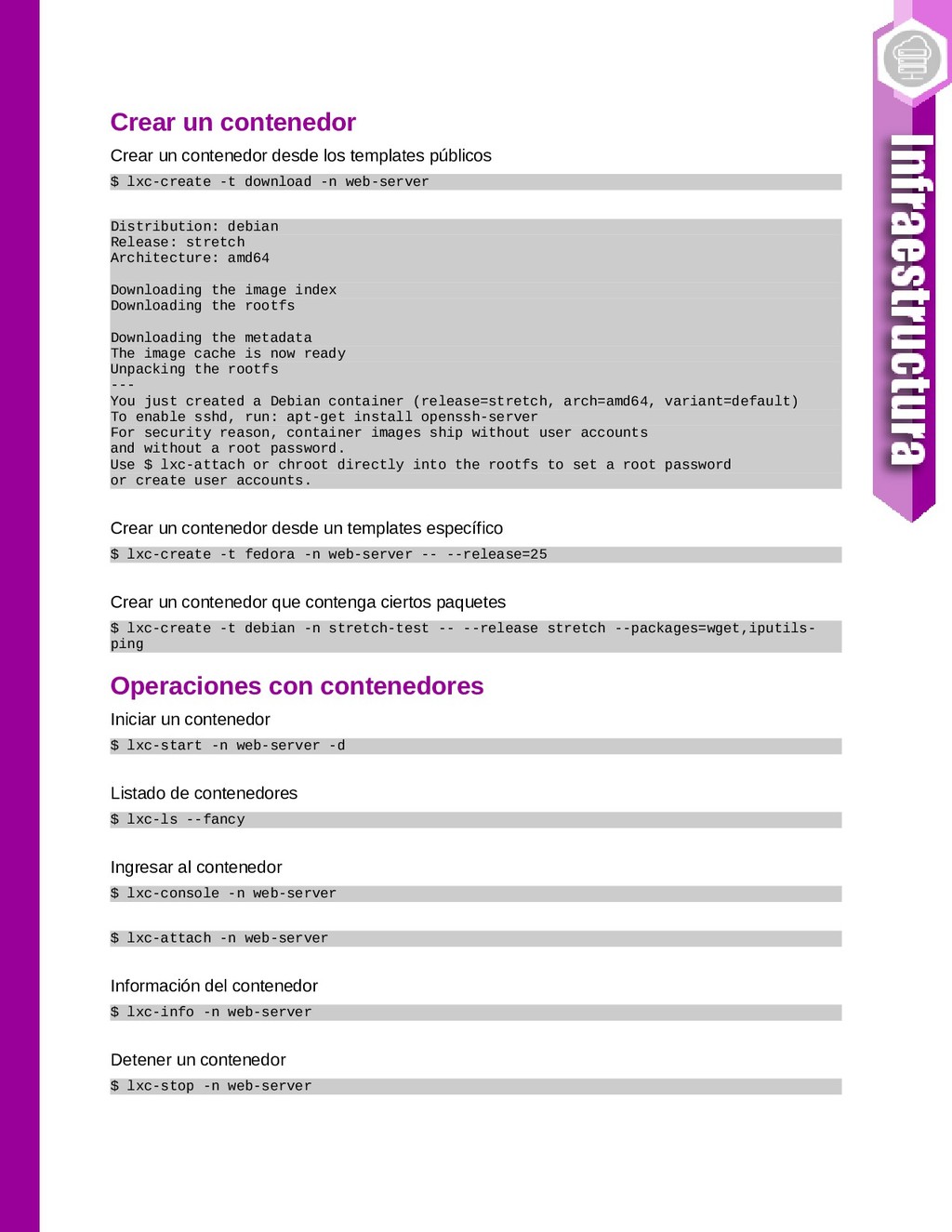 Infraestructura

Crear un contenedor

Crear un contenedor desde los templates públicos

$ lxc-create -t download -n web-server

Distribution: debian
Release: stretch
Architecture: amd64

Downloading the image index
Downloading the rootfs

Downloading the metadata
The image cache is now ready
Unpacking the rootfs
---
You just created a Debian container (release=stretch, arch=amd64, variant=default)
To enable sshd, run: apt-get install openssh-server
For security reason, container images ship without user accounts
and without a root password.
Use $ lxc-attach or chroot directly into the rootfs to set a root password
or create user accounts.

Crear un contenedor desde un templates específico

$ lxc-create -t fedora -n web-server -- --release=25

Crear un contenedor que contenga ciertos paquetes

$ lxc-create -t debian -n stretch-test -- --release stretch --packages=wget,iputils-ping

Operaciones con contenedores

Iniciar un contenedor

$ lxc-start -n web-server -d

Listado de contenedores

$ lxc-ls --fancy

Ingresar al contenedor

$ lxc-console -n web-server

$ lxc-attach -n web-server

Información del contenedor

$ lxc-info -n web-server

Detener un contenedor

$ lxc-stop -n web-server